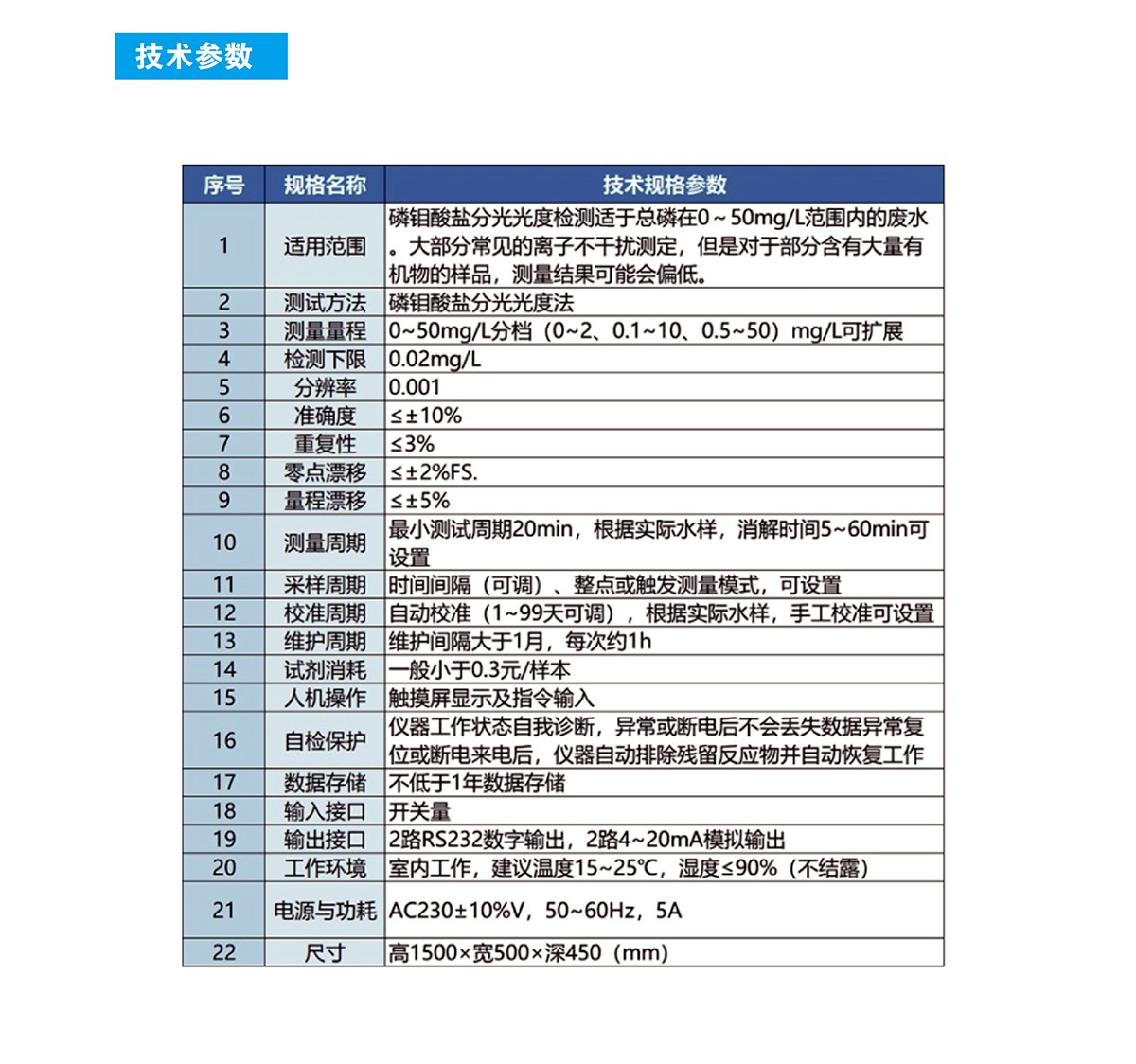 技术参数

| 序号 | 规格名称 | 技术规格参数 |
|---|---|---|
| 1 | 适用范围 | 磷钼酸盐分光光度检测适于总磷在0～50mg/L范围内的废水。大部分常见的离子不干扰测定，但是对于部分含有大量有机物的样品，测量结果可能会偏低。 |
| 2 | 测试方法 | 磷钼酸盐分光光度法 |
| 3 | 测量量程 | 0~50mg/L分档（0~2、0.1~10、0.5~50）mg/L可扩展 |
| 4 | 检测下限 | 0.02mg/L |
| 5 | 分辨率 | 0.001 |
| 6 | 准确度 | ≤±10% |
| 7 | 重复性 | ≤3% |
| 8 | 零点漂移 | ≤±2%FS. |
| 9 | 量程漂移 | ≤±5% |
| 10 | 测量周期 | 最小测试周期20min，根据实际水样，消解时间5~60min可设置 |
| 11 | 采样周期 | 时间间隔（可调）、整点或触发测量模式，可设置 |
| 12 | 校准周期 | 自动校准（1~99天可调），根据实际水样，手工校准可设置 |
| 13 | 维护周期 | 维护间隔大于1月，每次约1h |
| 14 | 试剂消耗 | 一般小于0.3元/样本 |
| 15 | 人机操作 | 触摸屏显示及指令输入 |
| 16 | 自检保护 | 仪器工作状态自我诊断，异常或断电后不会丢失数据异常复位或断电来电后，仪器自动排除残留反应物并自动恢复工作 |
| 17 | 数据存储 | 不低于1年数据存储 |
| 18 | 输入接口 | 开关量 |
| 19 | 输出接口 | 2路RS232数字输出，2路4~20mA模拟输出 |
| 20 | 工作环境 | 室内工作，建议温度15~25℃，湿度≤90%（不结露） |
| 21 | 电源与功耗 | AC230±10%V，50~60Hz，5A |
| 22 | 尺寸 | 高1500×宽500×深450（mm） |